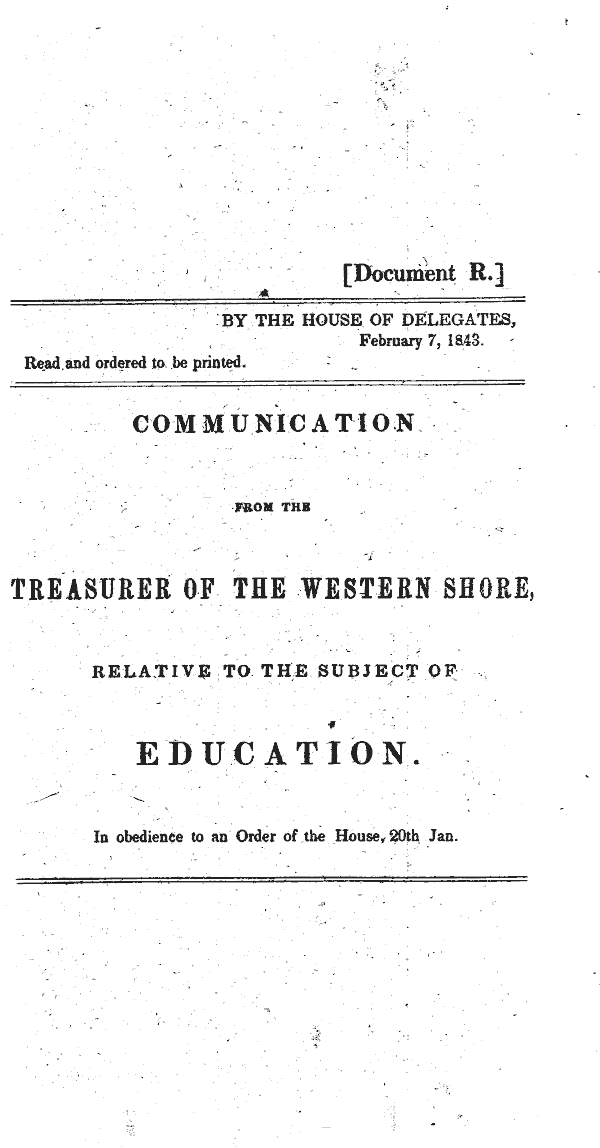 [Document R.]

BY THE HOUSE OF DELEGATES,
February 7, 1843.

Read and ordered to be printed.

COMMUNICATION

FROM THE

TREASURER OF THE WESTERN SHORE,

RELATIVE TO THE SUBJECT OF

EDUCATION.

In obedience to an Order of the House, 20th Jan.